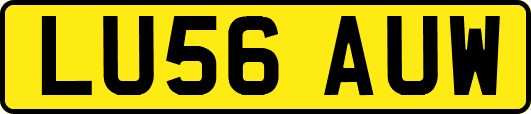 LU56 AUW